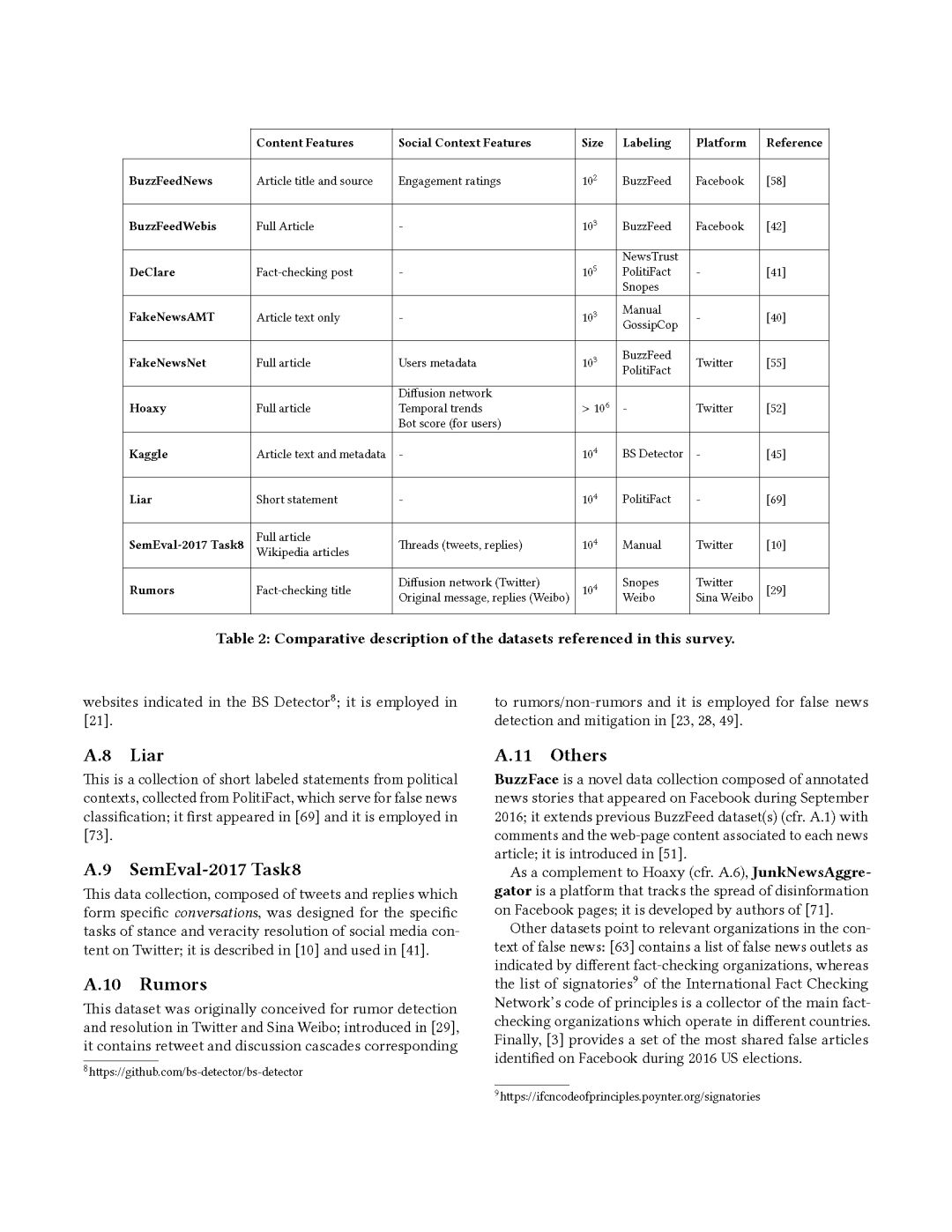 | | Content Features | Social Context Features | Size | Labeling | Platform | Reference |
|---|---|---|---|---|---|---|
| BuzzFeedNews | Article title and source | Engagement ratings | $10^2$ | BuzzFeed | Facebook | [58] |
| BuzzFeedWebis | Full Article | - | $10^3$ | BuzzFeed | Facebook | [42] |
| DeClare | Fact-checking post | - | $10^5$ | NewsTrust PolitiFact Snopes | - | [41] |
| FakeNewsAMT | Article text only | - | $10^3$ | Manual GossipCop | - | [40] |
| FakeNewsNet | Full article | Users metadata | $10^3$ | BuzzFeed PolitiFact | Twitter | [55] |
| Hoaxy | Full article | Diffusion network Temporal trends Bot score (for users) | $> 10^6$ | - | Twitter | [52] |
| Kaggle | Article text and metadata | - | $10^4$ | BS Detector | - | [45] |
| Liar | Short statement | - | $10^4$ | PolitiFact | - | [69] |
| SemEval-2017 Task8 | Full article Wikipedia articles | Threads (tweets, replies) | $10^4$ | Manual | Twitter | [10] |
| Rumors | Fact-checking title | Diffusion network (Twitter) Original message, replies (Weibo) | $10^4$ | Snopes Weibo | Twitter Sina Weibo | [29] |

Table 2: Comparative description of the datasets referenced in this survey.

websites indicated in the BS Detector$^8$; it is employed in [21].

A.8 Liar
This is a collection of short labeled statements from political contexts, collected from PolitiFact, which serve for false news classification; it first appeared in [69] and it is employed in [73].

A.9 SemEval-2017 Task8
This data collection, composed of tweets and replies which form specific conversations, was designed for the specific tasks of stance and veracity resolution of social media content on Twitter; it is described in [10] and used in [41].

A.10 Rumors
This dataset was originally conceived for rumor detection and resolution in Twitter and Sina Weibo; introduced in [29], it contains retweet and discussion cascades corresponding

$^8$https://github.com/bs-detector/bs-detector

to rumors/non-rumors and it is employed for false news detection and mitigation in [23, 28, 49].

A.11 Others
BuzzFace is a novel data collection composed of annotated news stories that appeared on Facebook during September 2016; it extends previous BuzzFeed dataset(s) (cfr. A.1) with comments and the web-page content associated to each news article; it is introduced in [51].

As a complement to Hoaxy (cfr. A.6), JunkNewsAggregator is a platform that tracks the spread of disinformation on Facebook pages; it is developed by authors of [71].

Other datasets point to relevant organizations in the context of false news: [63] contains a list of false news outlets as indicated by different fact-checking organizations, whereas the list of signatories$^9$ of the International Fact Checking Network's code of principles is a collector of the main fact-checking organizations which operate in different countries. Finally, [3] provides a set of the most shared false articles identified on Facebook during 2016 US elections.

$^9$https://ifcncodeofprinciples.poynter.org/signatories